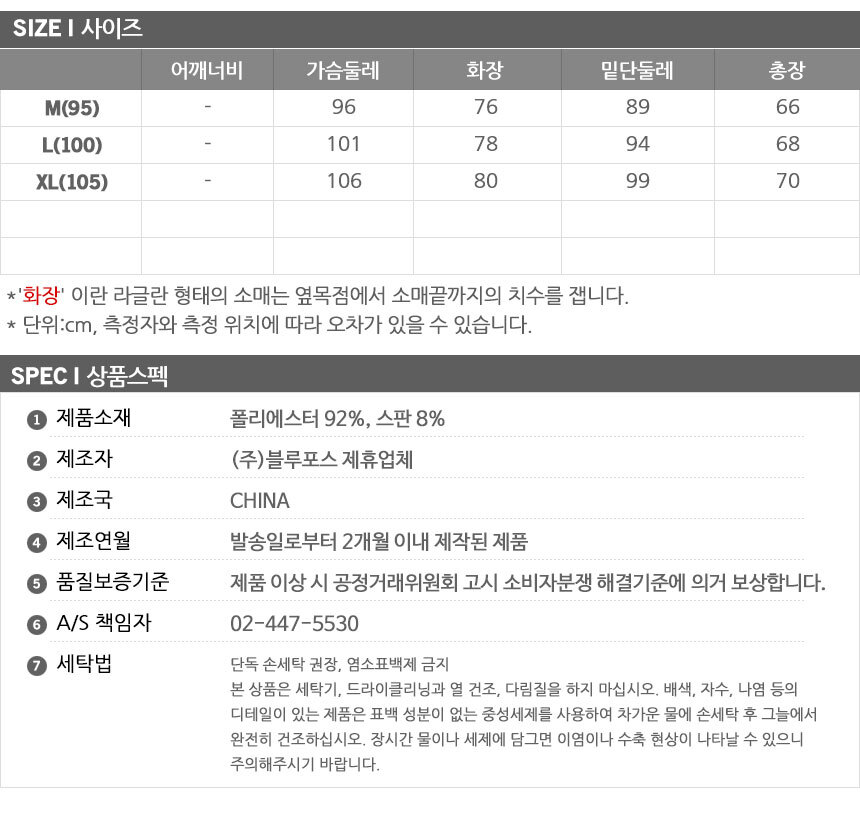 SIZE I 사이즈

|  | 어깨너비 | 가슴둘레 | 화장 | 밑단둘레 | 총장 |
|---|---|---|---|---|---|
| M(95) | - | 96 | 76 | 89 | 66 |
| L(100) | - | 101 | 78 | 94 | 68 |
| XL(105) | - | 106 | 80 | 99 | 70 |
|  |  |  |  |  |  |
|  |  |  |  |  |  |

*'화장' 이란 라글란 형태의 소매는 옆목점에서 소매끝까지의 치수를 잽니다.
* 단위:cm, 측정자와 측정 위치에 따라 오차가 있을 수 있습니다.

SPEC I 상품스펙

1 제품소재 폴리에스터 92%, 스판 8%

2 제조자 (주)블루포스 제휴업체

3 제조국 CHINA

4 제조연월 발송일로부터 2개월 이내 제작된 제품

5 품질보증기준 제품 이상 시 공정거래위원회 고시 소비자분쟁 해결기준에 의거 보상합니다.

6 A/S 책임자 02-447-5530

7 세탁법 단독 손세탁 권장, 염소표백제 금지
본 상품은 세탁기, 드라이클리닝과 열 건조, 다림질을 하지 마십시오. 배색, 자수, 나염 등의 디테일이 있는 제품은 표백 성분이 없는 중성세제를 사용하여 차가운 물에 손세탁 후 그늘에서 완전히 건조하십시오. 장시간 물이나 세제에 담그면 이염이나 수축 현상이 나타날 수 있으니 주의해주시기 바랍니다.